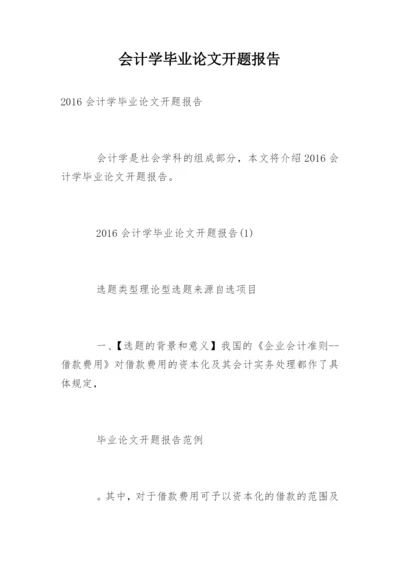 会计学毕业论文开题报告

2016 会计学毕业论文开题报告

会计学是社会学科的组成部分，本文将介绍 2016 会计学毕业论文开题报告。

2016 会计学毕业论文开题报告(1)

选题类型理论型选题来源自选项目

一、【选题的背景和意义】我国的《企业会计准则--借款费用》对借款费用的资本化及其会计实务处理都作了具体规定，

毕业论文开题报告范例

。其中，对于借款费用可予以资本化的借款的范围及